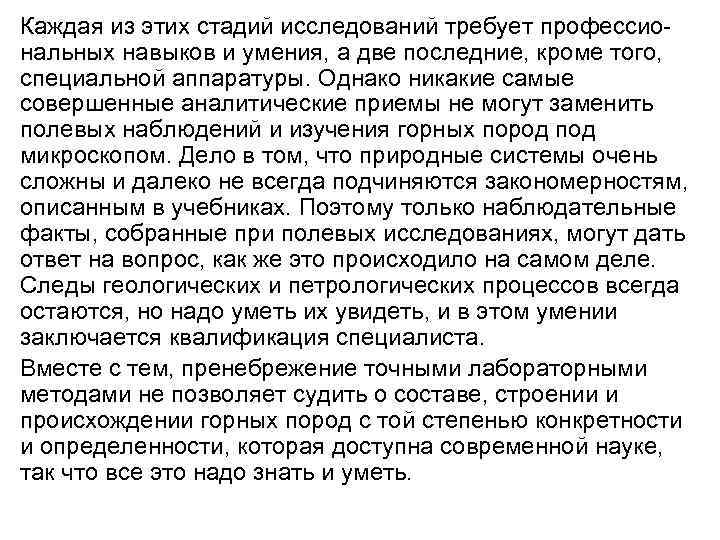 Каждая из этих стадий исследований требует профессиональных навыков и умения, а две последние, кроме того, специальной аппаратуры. Однако никакие самые совершенные аналитические приемы не могут заменить полевых наблюдений и изучения горных пород под микроскопом. Дело в том, что природные системы очень сложны и далеко не всегда подчиняются закономерностям, описанным в учебниках. Поэтому только наблюдательные факты, собранные при полевых исследованиях, могут дать ответ на вопрос, как же это происходило на самом деле. Следы геологических и петрологических процессов всегда остаются, но надо уметь их увидеть, и в этом умении заключается квалификация специалиста.

Вместе с тем, пренебрежение точными лабораторными методами не позволяет судить о составе, строении и происхождении горных пород с той степенью конкретности и определенности, которая доступна современной науке, так что все это надо знать и уметь.